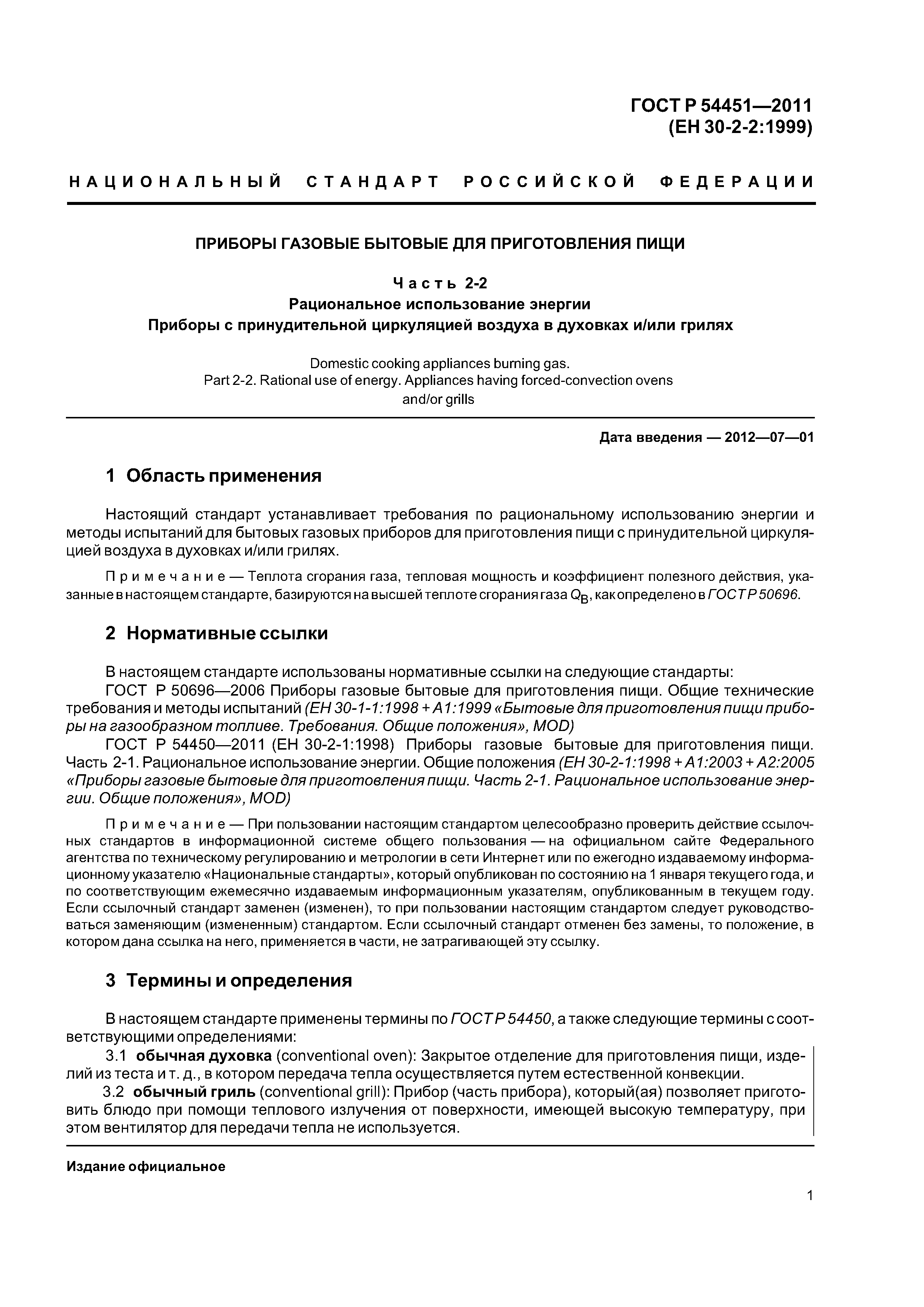 ГОСТ Р 54451—2011
(ЕН 30-2-2:1999)

НАЦИОНАЛЬНЫЙ СТАНДАРТ РОССИЙСКОЙ ФЕДЕРАЦИИ

ПРИБОРЫ ГАЗОВЫЕ БЫТОВЫЕ ДЛЯ ПРИГОТОВЛЕНИЯ ПИЩИ

Часть 2-2
Рациональное использование энергии
Приборы с принудительной циркуляцией воздуха в духовках и/или грилях

Domestic cooking appliances burning gas.
Part 2-2. Rational use of energy. Appliances having forced-convection ovens and/or grills

Дата введения — 2012—07—01

1 Область применения

Настоящий стандарт устанавливает требования по рациональному использованию энергии и методы испытаний для бытовых газовых приборов для приготовления пищи с принудительной циркуляцией воздуха в духовках и/или грилях.

Примечание — Теплота сгорания газа, тепловая мощность и коэффициент полезного действия, указанные в настоящем стандарте, базируются на высшей теплоте сгорания газа $Q_B$, как определено в ГОСТ Р 50696.

2 Нормативные ссылки

В настоящем стандарте использованы нормативные ссылки на следующие стандарты:
ГОСТ Р 50696—2006 Приборы газовые бытовые для приготовления пищи. Общие технические требования и методы испытаний (ЕН 30-1-1:1998 + А1:1999 «Бытовые для приготовления пищи приборы на газообразном топливе. Требования. Общие положения», MOD)
ГОСТ Р 54450—2011 (ЕН 30-2-1:1998) Приборы газовые бытовые для приготовления пищи. Часть 2-1. Рациональное использование энергии. Общие положения (ЕН 30-2-1:1998 + А1:2003 + А2:2005 «Приборы газовые бытовые для приготовления пищи. Часть 2-1. Рациональное использование энергии. Общие положения», MOD)

Примечание — При пользовании настоящим стандартом целесообразно проверить действие ссылочных стандартов в информационной системе общего пользования — на официальном сайте Федерального агентства по техническому регулированию и метрологии в сети Интернет или по ежегодно издаваемому информационному указателю «Национальные стандарты», который опубликован по состоянию на 1 января текущего года, и по соответствующим ежемесячно издаваемым информационным указателям, опубликованным в текущем году. Если ссылочный стандарт заменен (изменен), то при пользовании настоящим стандартом следует руководствоваться заменяющим (измененным) стандартом. Если ссылочный стандарт отменен без замены, то положение, в котором дана ссылка на него, применяется в части, не затрагивающей эту ссылку.

3 Термины и определения

В настоящем стандарте применены термины по ГОСТ Р 54450, а также следующие термины с соответствующими определениями:
3.1 обычная духовка (conventional oven): Закрытое отделение для приготовления пищи, изделий из теста и т. д., в котором передача тепла осуществляется путем естественной конвекции.
3.2 обычный гриль (conventional grill): Прибор (часть прибора), который(ая) позволяет приготовить блюдо при помощи теплового излучения от поверхности, имеющей высокую температуру, при этом вентилятор для передачи тепла не используется.

Издание официальное

1